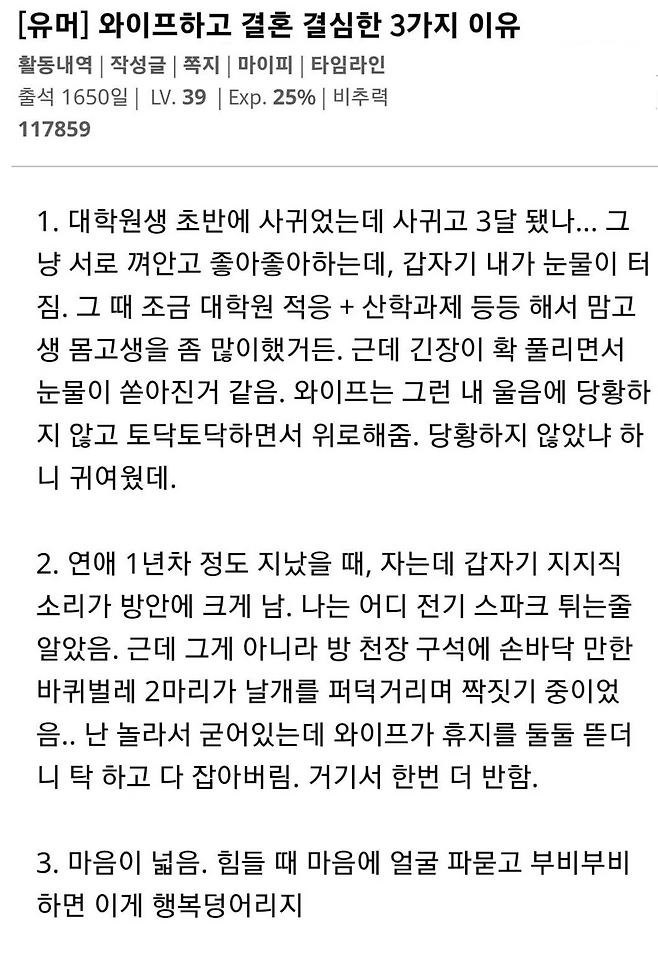 [유머] 와이프하고 결혼 결심한 3가지 이유

활동내역 | 작성글 | 쪽지 | 마이피 | 타임라인
출석 1650일 | LV. 39 | Exp. 25% | 비추력
117859

1. 대학원생 초반에 사귀었는데 사귀고 3달 됐나... 그냥 서로 껴안고 좋아좋아하는데, 갑자기 내가 눈물이 터짐. 그 때 조금 대학원 적응 + 산학과제 등등 해서 맘고생 몸고생을 좀 많이했거든. 근데 긴장이 확 풀리면서 눈물이 쏟아진거 같음. 와이프는 그런 내 울음에 당황하지 않고 토닥토닥하면서 위로해줌. 당황하지 않았냐 하니 귀여웠데.

2. 연애 1년차 정도 지났을 때, 자는데 갑자기 지지직 소리가 방안에 크게 남. 나는 어디 전기 스파크 튀는줄 알았음. 근데 그게 아니라 방 천장 구석에 손바닥 만한 바퀴벌레 2마리가 날개를 퍼덕거리며 짝짓기 중이었음.. 난 놀라서 굳어있는데 와이프가 휴지를 둘둘 뜯더니 탁 하고 다 잡아버림. 거기서 한번 더 반함.

3. 마음이 넓음. 힘들 때 마음에 얼굴 파묻고 부비부비하면 이게 행복덩어리지